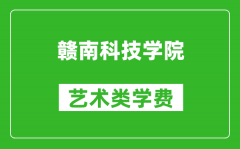 赣南科技学院

艺术类学费